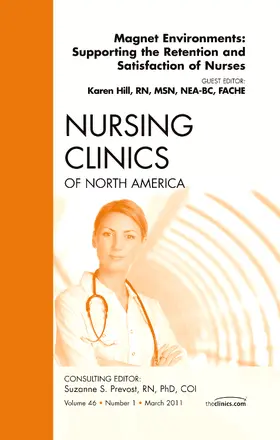 Magnet Environments: Supporting the Retention and Satisfaction of Nurses

GUEST EDITOR:
Karen Hill, RN, MSN, NEA-BC, FACHE

NURSING CLINICS
OF NORTH AMERICA

CONSULTING EDITOR:
Suzanne S. Prevost, RN, PhD, COI

Volume 46 • Number 1 • March 2011

theclinics.com